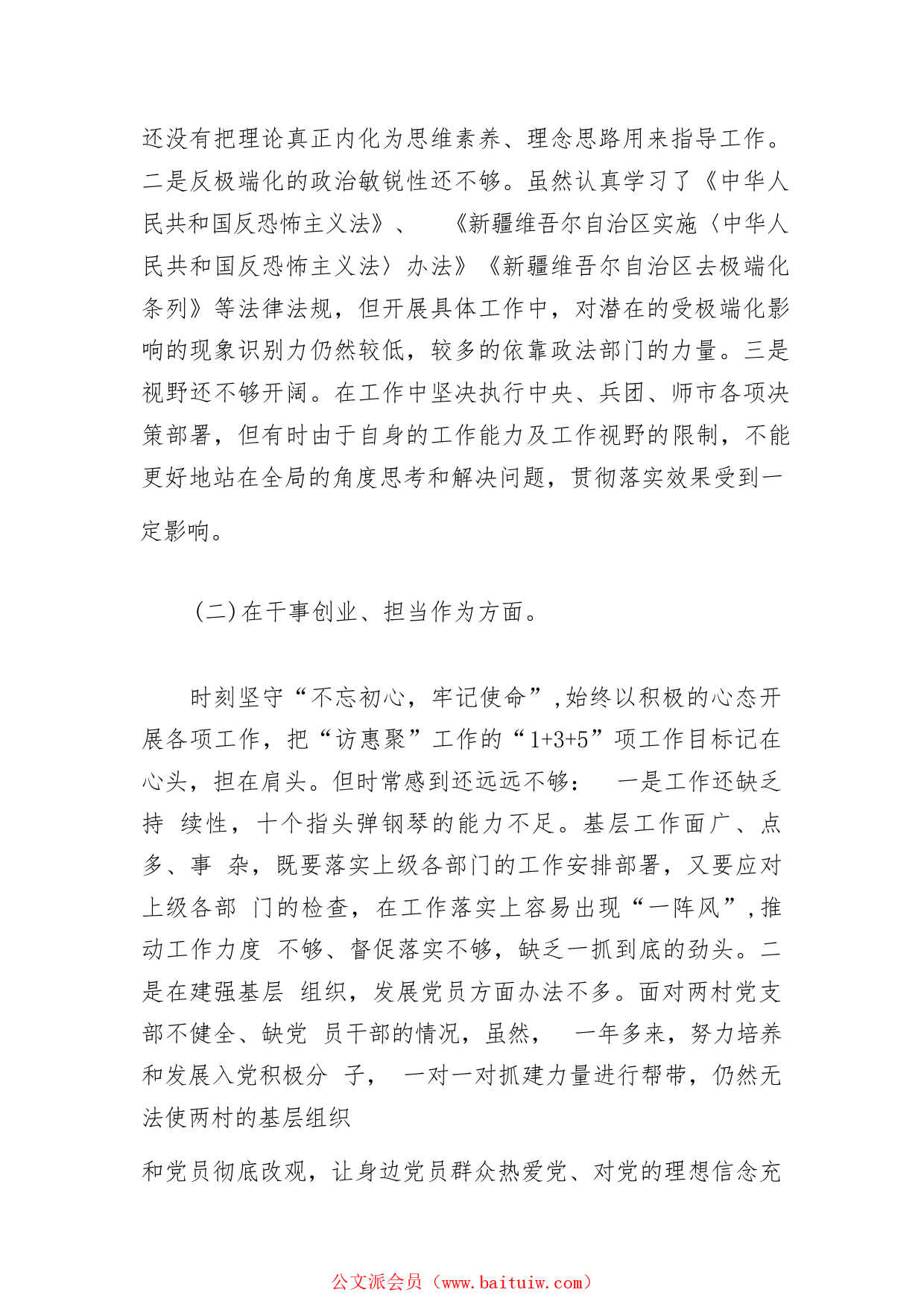 还没有把理论真正内化为思维素养、理念思路用来指导工作。二是反极端化的政治敏锐性还不够。虽然认真学习了《中华人民共和国反恐怖主义法》、 《新疆维吾尔自治区实施〈中华人民共和国反恐怖主义法〉办法》《新疆维吾尔自治区去极端化条列》等法律法规，但开展具体工作中，对潜在的受极端化影响的现象识别力仍然较低，较多的依靠政法部门的力量。三是视野还不够开阔。在工作中坚决执行中央、兵团、师市各项决策部署，但有时由于自身的工作能力及工作视野的限制，不能更好地站在全局的角度思考和解决问题，贯彻落实效果受到一定影响。

(二)在干事创业、担当作为方面。

时刻坚守“不忘初心，牢记使命”,始终以积极的心态开展各项工作，把“访惠聚”工作的“1+3+5”项工作目标记在心头，担在肩头。但时常感到还远远不够： 一是工作还缺乏持 续性，十个指头弹钢琴的能力不足。基层工作面广、点多、事 杂，既要落实上级各部门的工作安排部署，又要应对上级各部 门的检查，在工作落实上容易出现“一阵风”,推动工作力度 不够、督促落实不够，缺乏一抓到底的劲头。二是在建强基层 组织，发展党员方面办法不多。面对两村党支部不健全、缺党 员干部的情况，虽然， 一年多来，努力培养和发展入党积极分 子， 一对一对抓建力量进行帮带，仍然无法使两村的基层组织

和党员彻底改观，让身边党员群众热爱党、对党的理想信念充

公文派会员（www.baituiw.com）